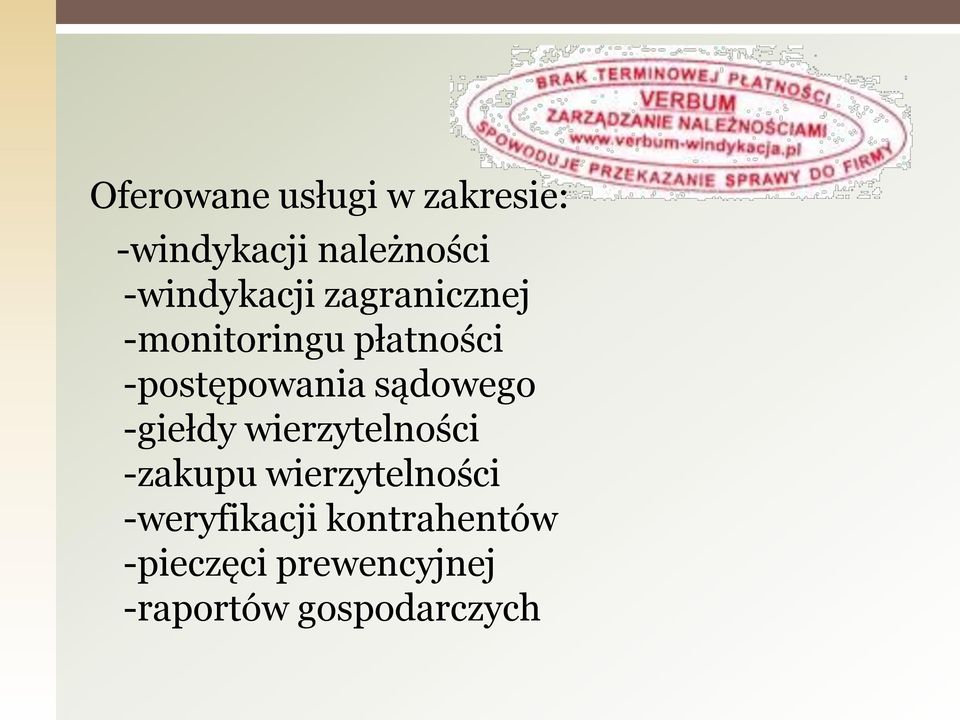 BRAK TERMINOWEJ PŁATNOŚCI
VERBUM
ZARZĄDZANIE NALEŻNOŚCIAMI
www.verbum-windykacja.pl
SPOWODUJE PRZEKAZANIE SPRAWY DO FIRMY

Oferowane usługi w zakresie:
-windykacji należności
-windykacji zagranicznej
-monitoringu płatności
-postępowania sądowego
-giełdy wierzytelności
-zakupu wierzytelności
-weryfikacji kontrahentów
-pieczęci prewencyjnej
-raportów gospodarczych